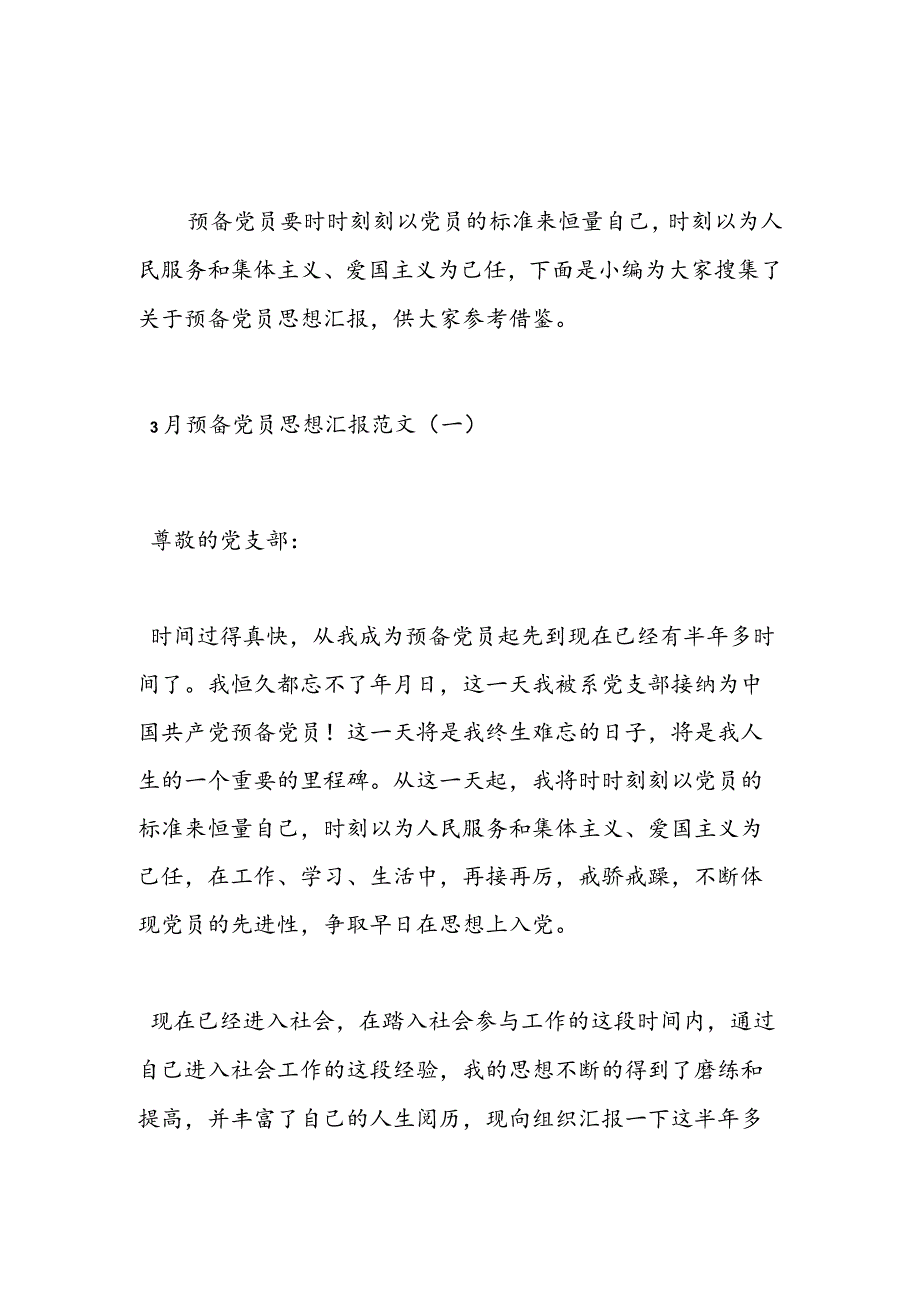 预备党员要时时刻刻以党员的标准来恒量自己，时刻以为人民服务和集体主义、爱国主义为己任，下面是小编为大家搜集了关于预备党员思想汇报，供大家参考借鉴。

3月预备党员思想汇报范文（一）

尊敬的党支部：

时间过得真快，从我成为预备党员起先到现在已经有半年多时间了。我恒久都忘不了年月日，这一天我被系党支部接纳为中国共产党预备党员！这一天将是我终生难忘的日子，将是我人生的一个重要的里程碑。从这一天起，我将时时刻刻以党员的标准来恒量自己，时刻以为人民服务和集体主义、爱国主义为己任，在工作、学习、生活中，再接再厉，戒骄戒躁，不断体现党员的先进性，争取早日在思想上入党。

现在已经进入社会，在踏入社会参与工作的这段时间内，通过自己进入社会工作的这段经验，我的思想不断的得到了磨练和提高，并丰富了自己的人生阅历，现向组织汇报一下这半年多